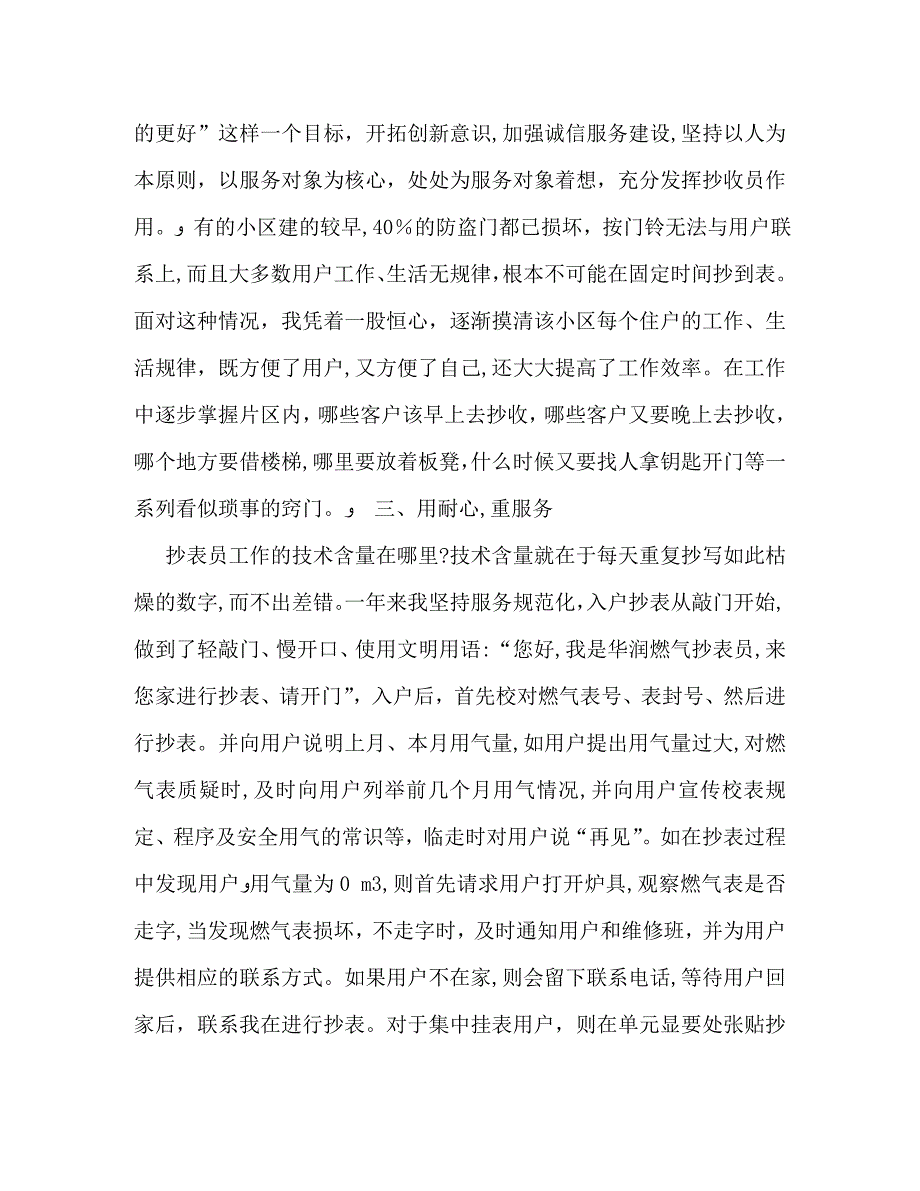 的更好”这样一个目标，开拓创新意识,加强诚信服务建设,坚持以人为本原则，以服务对象为核心，处处为服务对象着想，充分发挥抄收员作用。و 有的小区建的较早,40％的防盗门都已损坏，按门铃无法与用户联系上,而且大多数用户工作、生活无规律,根本不可能在固定时间抄到表。面对这种情况，我凭着一股恒心，逐渐摸清该小区每个住户的工作、生活规律，既方便了用户,又方便了自己,还大大提高了工作效率。在工作中逐步掌握片区内，哪些客户该早上去抄收，哪些客户又要晚上去抄收，哪个地方要借楼梯,哪里要放着板凳,什么时候又要找人拿钥匙开门等一系列看似琐事的窍门。و 三、用耐心,重服务

抄表员工作的技术含量在哪里?技术含量就在于每天重复抄写如此枯燥的数字,而不出差错。一年来我坚持服务规范化,入户抄表从敲门开始,做到了轻敲门、慢开口、使用文明用语:“您好,我是华润燃气抄表员,来您家进行抄表、请开门”,入户后，首先校对燃气表号、表封号、然后进行抄表。并向用户说明上月、本月用气量,如用户提出用气量过大,对燃气表质疑时,及时向用户列举前几个月用气情况,并向用户宣传校表规定、程序及安全用气的常识等，临走时对用户说“再见”。如在抄表过程中发现用户و用气量为 0 m3,则首先请求用户打开炉具,观察燃气表是否走字,当发现燃气表损坏，不走字时，及时通知用户和维修班，并为用户提供相应的联系方式。如果用户不在家,则会留下联系电话,等待用户回家后，联系我在进行抄表。对于集中挂表用户，则在单元显要处张贴抄